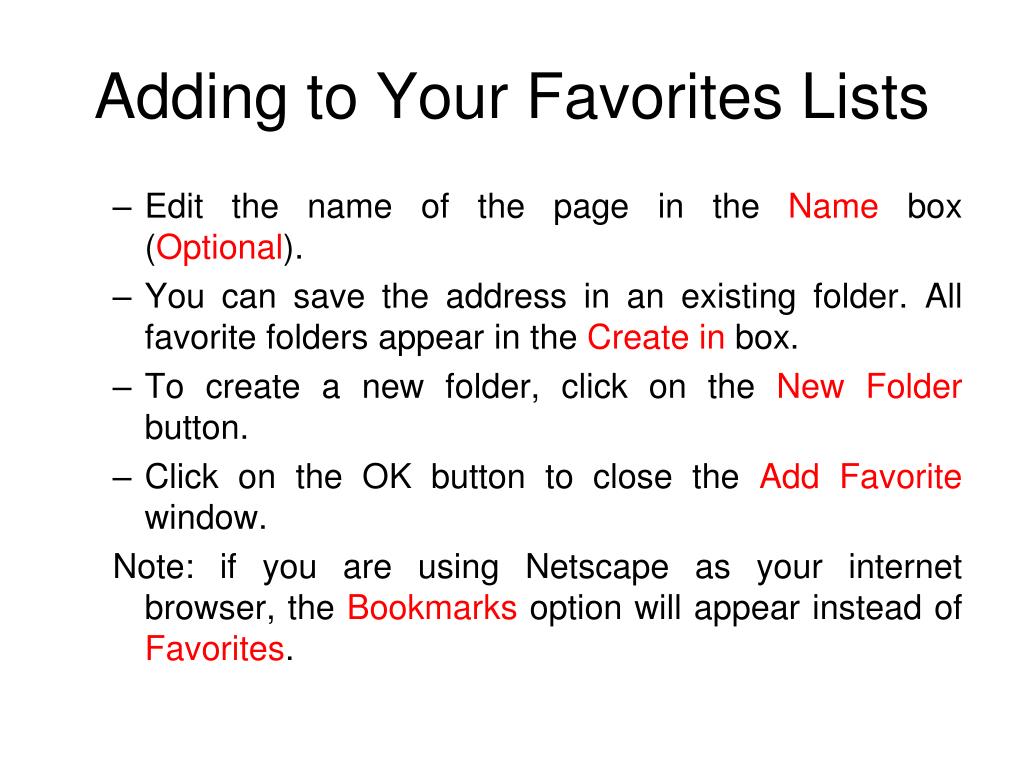 Adding to Your Favorites Lists

– Edit the name of the page in the Name box (Optional).

– You can save the address in an existing folder. All favorite folders appear in the Create in box.

– To create a new folder, click on the New Folder button.

– Click on the OK button to close the Add Favorite window.

Note: if you are using Netscape as your internet browser, the Bookmarks option will appear instead of Favorites.